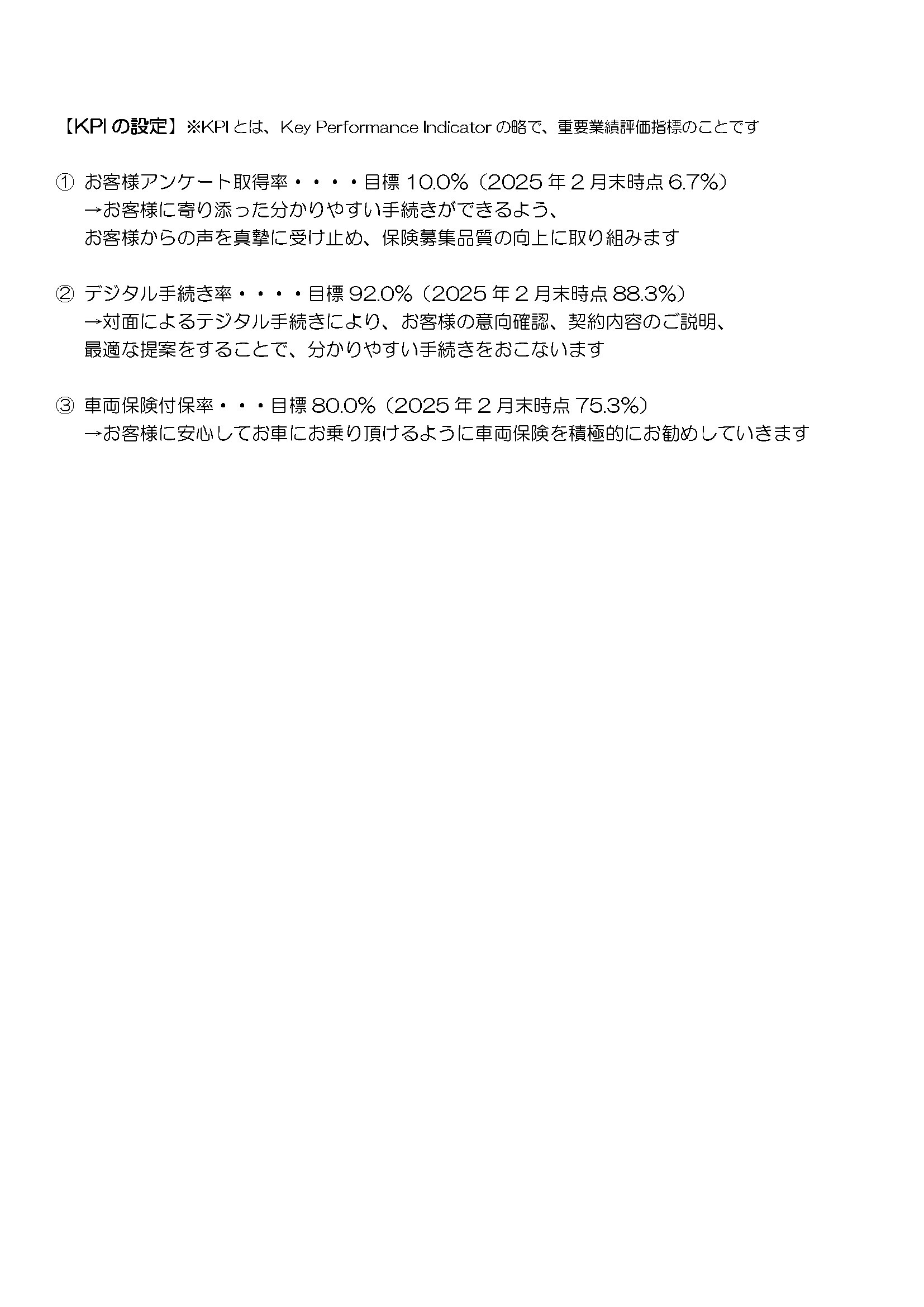 【KPI の設定】※KPI とは、Key Performance Indicator の略で、重要業績評価指標のことです

① お客様アンケート取得率・・・・目標 10.0%（2025 年 2 月末時点 6.7%）
→お客様に寄り添った分かりやすい手続きができるよう、
お客様からの声を真摯に受け止め、保険募集品質の向上に取り組みます

② デジタル手続き率・・・・目標 92.0%（2025 年 2 月末時点 88.3%）
→対面によるデジタル手続きにより、お客様の意向確認、契約内容のご説明、
最適な提案をすることで、分かりやすい手続きをおこないます

③ 車両保険付保率・・・目標 80.0%（2025 年 2 月末時点 75.3%）
→お客様に安心してお車にお乗り頂けるように車両保険を積極的にお勧めしていきます